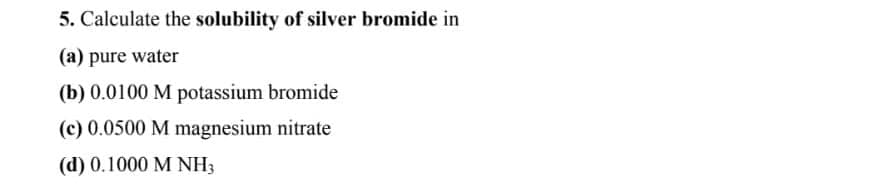 5. Calculate the solubility of silver bromide in

(a) pure water

(b) 0.0100 M potassium bromide

(c) 0.0500 M magnesium nitrate

(d) 0.1000 M $NH_3$